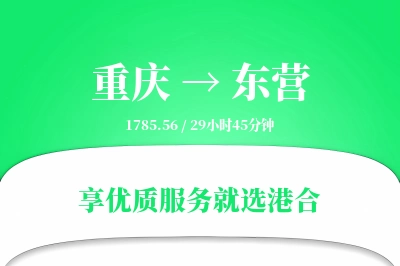 重庆 → 东营

1785.56 / 29小时45分钟

享优质服务就选港合